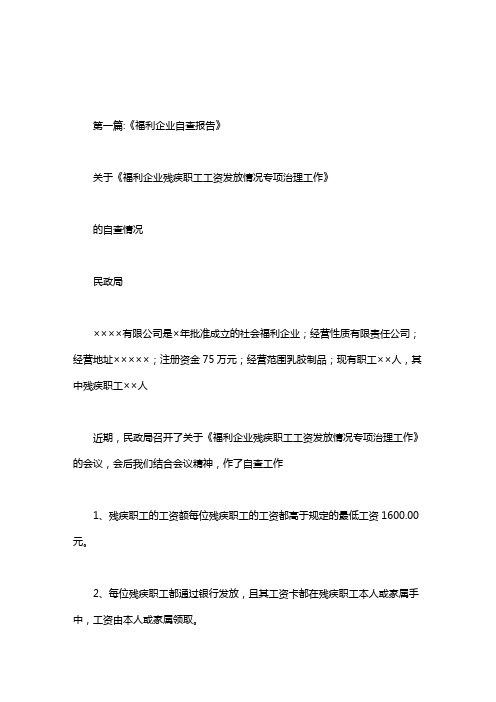 第一篇:《福利企业自查报告》

关于《福利企业残疾职工工资发放情况专项治理工作》

的自查情况

民政局

××××有限公司是×年批准成立的社会福利企业；经营性质有限责任公司；经营地址×××××；注册资金 75 万元；经营范围乳胶制品；现有职工××人，其中残疾职工××人

近期，民政局召开了关于《福利企业残疾职工工资发放情况专项治理工作》的会议，会后我们结合会议精神，作了自查工作

1、残疾职工的工资额每位残疾职工的工资都高于规定的最低工资 1600.00 元。

2、每位残疾职工都通过银行发放，且其工资卡都在残疾职工本人或家属手中，工资由本人或家属领取。